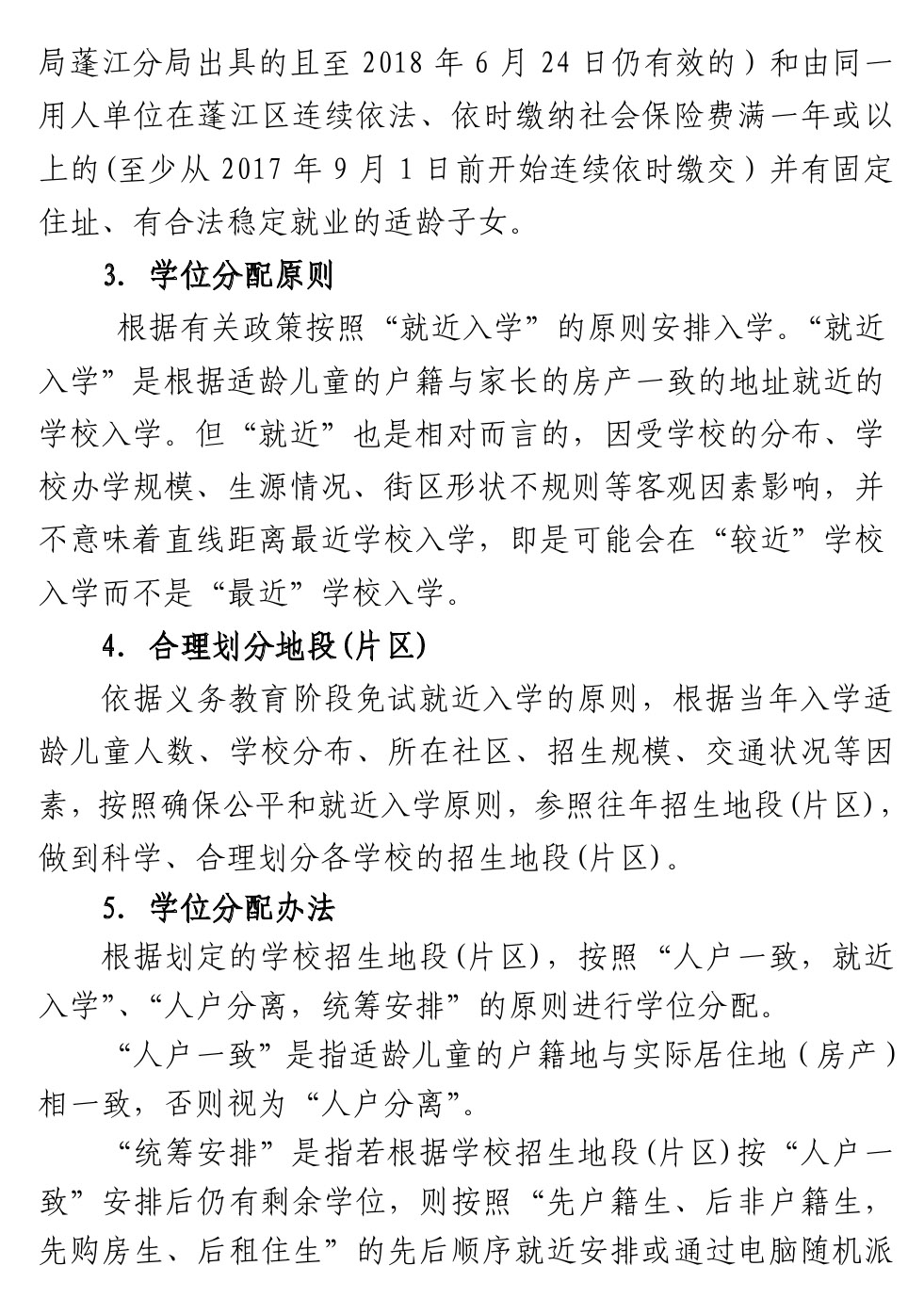 局蓬江分局出具的且至 2018 年 6 月 24 日仍有效的）和由同一用人单位在蓬江区连续依法、依时缴纳社会保险费满一年或以上的(至少从 2017 年 9 月 1 日前开始连续依时缴交）并有固定住址、有合法稳定就业的适龄子女。

3. 学位分配原则

根据有关政策按照“就近入学”的原则安排入学。“就近入学”是根据适龄儿童的户籍与家长的房产一致的地址就近的学校入学。但“就近”也是相对而言的，因受学校的分布、学校办学规模、生源情况、街区形状不规则等客观因素影响，并不意味着直线距离最近学校入学，即是可能会在“较近”学校入学而不是“最近”学校入学。

4. 合理划分地段(片区)

依据义务教育阶段免试就近入学的原则，根据当年入学适龄儿童人数、学校分布、所在社区、招生规模、交通状况等因素，按照确保公平和就近入学原则，参照往年招生地段(片区)，做到科学、合理划分各学校的招生地段(片区)。

5. 学位分配办法

根据划定的学校招生地段(片区)，按照“人户一致，就近入学”、“人户分离，统筹安排”的原则进行学位分配。

“人户一致”是指适龄儿童的户籍地与实际居住地（房产）相一致，否则视为“人户分离”。

“统筹安排”是指若根据学校招生地段(片区)按“人户一致”安排后仍有剩余学位，则按照“先户籍生、后非户籍生，先购房生、后租住生”的先后顺序就近安排或通过电脑随机派